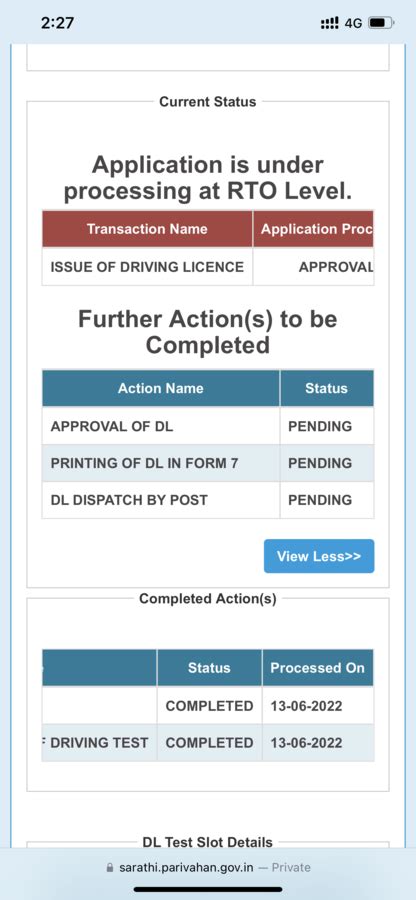 2:27

4G

Current Status

Application is under processing at RTO Level.

| Transaction Name | Application Proc |
|---|---|
| ISSUE OF DRIVING LICENCE | APPROVAL |

Further Action(s) to be Completed

| Action Name | Status |
|---|---|
| APPROVAL OF DL | PENDING |
| PRINTING OF DL IN FORM 7 | PENDING |
| DL DISPATCH BY POST | PENDING |

View Less>>

Completed Action(s)

| | Status | Processed On |
|---|---|---|
| | COMPLETED | 13-06-2022 |
| F DRIVING TEST | COMPLETED | 13-06-2022 |

DL Test Slot Details

sarathi.parivahan.gov.in — Private